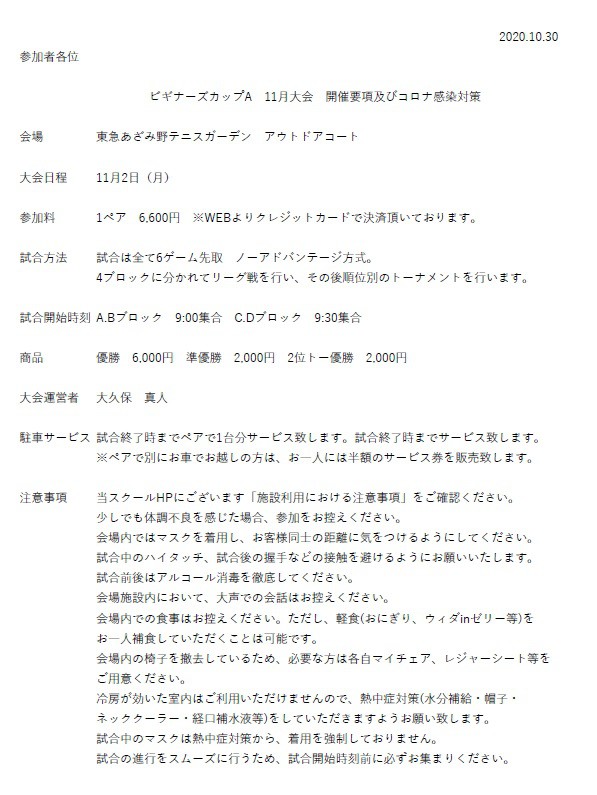 2020.10.30

参加者各位

ビギナーズカップA　11月大会　開催要項及びコロナ感染対策

会場　東急あざみ野テニスガーデン　アウトドアコート

大会日程　11月2日（月）

参加料　1ペア　6,600円　※WEBよりクレジットカードで決済頂いております。

試合方法　試合は全て6ゲーム先取　ノーアドバンテージ方式。
4ブロックに分かれてリーグ戦を行い、その後順位別のトーナメントを行います。

試合開始時刻　A.Bブロック　9:00集合　C.Dブロック　9:30集合

商品　優勝　6,000円　準優勝　2,000円　2位トー優勝　2,000円

大会運営者　大久保　真人

駐車サービス　試合終了時までペアで1台分サービス致します。試合終了時までサービス致します。
※ペアで別にお車でお越しの方は、お一人には半額のサービス券を販売致します。

注意事項　当スクールHPにございます「施設利用における注意事項」をご確認ください。
少しでも体調不良を感じた場合、参加をお控えください。
会場内ではマスクを着用し、お客様同士の距離に気をつけるようにしてください。
試合中のハイタッチ、試合後の握手などの接触を避けるようにお願いいたします。
試合前後はアルコール消毒を徹底してください。
会場施設内において、大声での会話はお控えください。
会場内での食事はお控えください。ただし、軽食(おにぎり、ウィダinゼリー等)をお一人補食していただくことは可能です。
会場内の椅子を撤去しているため、必要な方は各自マイチェア、レジャーシート等をご用意ください。
冷房が効いた室内はご利用いただけませんので、熱中症対策(水分補給・帽子・ネッククーラー・経口補水液等)をしていただきますようお願い致します。
試合中のマスクは熱中症対策から、着用を強制しておりません。
試合の進行をスムーズに行うため、試合開始時刻前に必ずお集まりください。